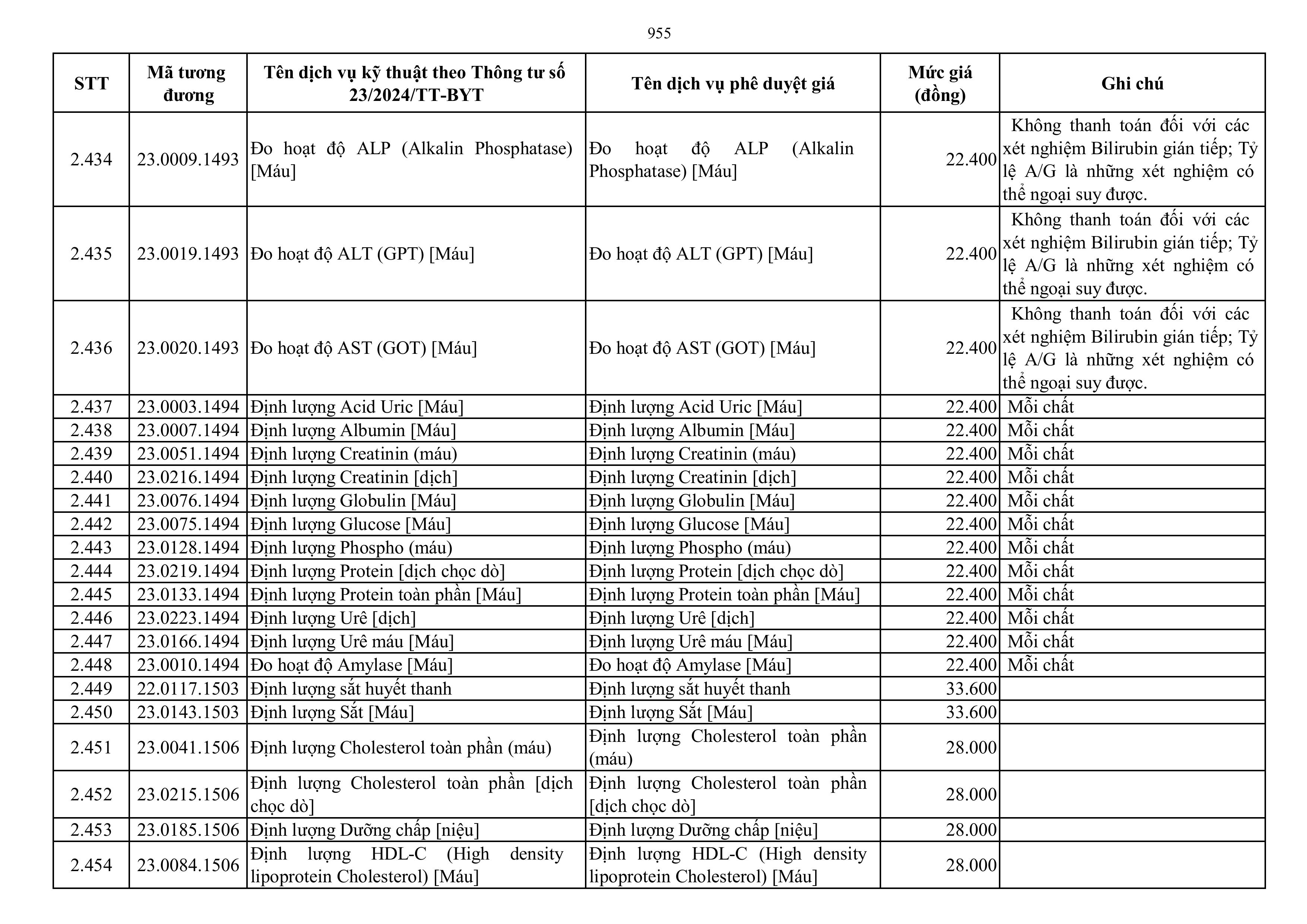 955

| STT | Mã tương đương | Tên dịch vụ kỹ thuật theo Thông tư số 23/2024/TT-BYT | Tên dịch vụ phê duyệt giá | Mức giá (đồng) | Ghi chú |
|---|---|---|---|---|---|
| 2.434 | 23.0009.1493 | Đo hoạt độ ALP (Alkalin Phosphatase) [Máu] | Đo hoạt độ ALP (Alkalin Phosphatase) [Máu] | 22.400 | Không thanh toán đối với các xét nghiệm Bilirubin gián tiếp; Tỷ lệ A/G là những xét nghiệm có thể ngoại suy được. |
| 2.435 | 23.0019.1493 | Đo hoạt độ ALT (GPT) [Máu] | Đo hoạt độ ALT (GPT) [Máu] | 22.400 | Không thanh toán đối với các xét nghiệm Bilirubin gián tiếp; Tỷ lệ A/G là những xét nghiệm có thể ngoại suy được. |
| 2.436 | 23.0020.1493 | Đo hoạt độ AST (GOT) [Máu] | Đo hoạt độ AST (GOT) [Máu] | 22.400 | Không thanh toán đối với các xét nghiệm Bilirubin gián tiếp; Tỷ lệ A/G là những xét nghiệm có thể ngoại suy được. |
| 2.437 | 23.0003.1494 | Định lượng Acid Uric [Máu] | Định lượng Acid Uric [Máu] | 22.400 | Mỗi chất |
| 2.438 | 23.0007.1494 | Định lượng Albumin [Máu] | Định lượng Albumin [Máu] | 22.400 | Mỗi chất |
| 2.439 | 23.0051.1494 | Định lượng Creatinin (máu) | Định lượng Creatinin (máu) | 22.400 | Mỗi chất |
| 2.440 | 23.0216.1494 | Định lượng Creatinin [dịch] | Định lượng Creatinin [dịch] | 22.400 | Mỗi chất |
| 2.441 | 23.0076.1494 | Định lượng Globulin [Máu] | Định lượng Globulin [Máu] | 22.400 | Mỗi chất |
| 2.442 | 23.0075.1494 | Định lượng Glucose [Máu] | Định lượng Glucose [Máu] | 22.400 | Mỗi chất |
| 2.443 | 23.0128.1494 | Định lượng Phospho (máu) | Định lượng Phospho (máu) | 22.400 | Mỗi chất |
| 2.444 | 23.0219.1494 | Định lượng Protein [dịch chọc dò] | Định lượng Protein [dịch chọc dò] | 22.400 | Mỗi chất |
| 2.445 | 23.0133.1494 | Định lượng Protein toàn phần [Máu] | Định lượng Protein toàn phần [Máu] | 22.400 | Mỗi chất |
| 2.446 | 23.0223.1494 | Định lượng Urê [dịch] | Định lượng Urê [dịch] | 22.400 | Mỗi chất |
| 2.447 | 23.0166.1494 | Định lượng Urê máu [Máu] | Định lượng Urê máu [Máu] | 22.400 | Mỗi chất |
| 2.448 | 23.0010.1494 | Đo hoạt độ Amylase [Máu] | Đo hoạt độ Amylase [Máu] | 22.400 | Mỗi chất |
| 2.449 | 22.0117.1503 | Định lượng sắt huyết thanh | Định lượng sắt huyết thanh | 33.600 | |
| 2.450 | 23.0143.1503 | Định lượng Sắt [Máu] | Định lượng Sắt [Máu] | 33.600 | |
| 2.451 | 23.0041.1506 | Định lượng Cholesterol toàn phần (máu) | Định lượng Cholesterol toàn phần (máu) | 28.000 | |
| 2.452 | 23.0215.1506 | Định lượng Cholesterol toàn phần [dịch chọc dò] | Định lượng Cholesterol toàn phần [dịch chọc dò] | 28.000 | |
| 2.453 | 23.0185.1506 | Định lượng Dưỡng chấp [niệu] | Định lượng Dưỡng chấp [niệu] | 28.000 | |
| 2.454 | 23.0084.1506 | Định lượng HDL-C (High density lipoprotein Cholesterol) [Máu] | Định lượng HDL-C (High density lipoprotein Cholesterol) [Máu] | 28.000 | |